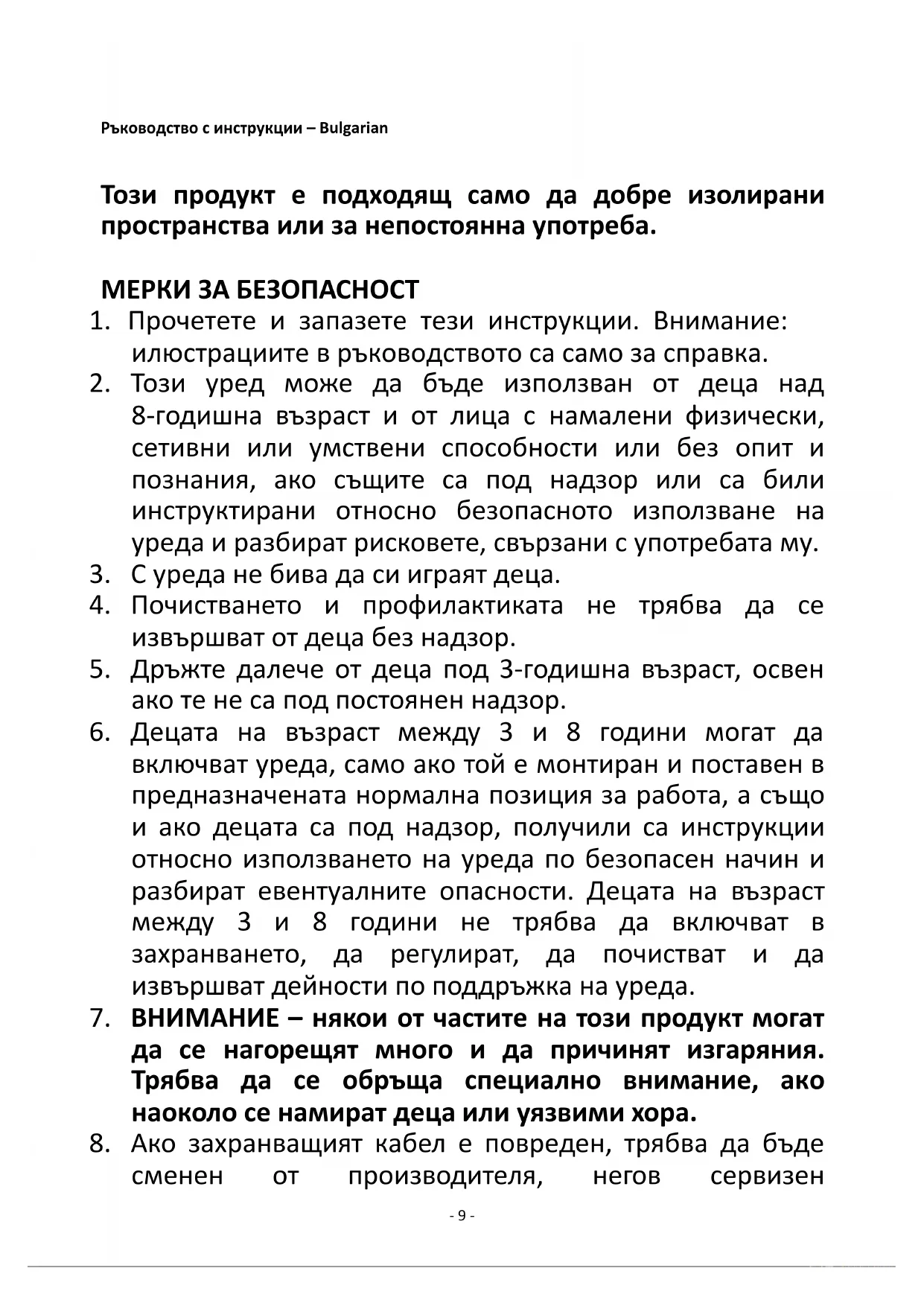 Ръководство с инструкции – Bulgarian

Този продукт е подходящ само да добре изолирани пространства или за непостоянна употреба.

МЕРКИ ЗА БЕЗОПАСНОСТ
1. Прочетете и запазете тези инструкции. Внимание: илюстрациите в ръководството са само за справка.
2. Този уред може да бъде използван от деца над 8-годишна възраст и от лица с намалени физически, сетивни или умствени способности или без опит и познания, ако същите са под надзор или са били инструктирани относно безопасното използване на уреда и разбират рисковете, свързани с употребата му.
3. С уреда не бива да си играят деца.
4. Почистването и профилактиката не трябва да се извършват от деца без надзор.
5. Дръжте далече от деца под 3-годишна възраст, освен ако те не са под постоянен надзор.
6. Децата на възраст между 3 и 8 години могат да включват уреда, само ако той е монтиран и поставен в предназначената нормална позиция за работа, а също и ако децата са под надзор, получили са инструкции относно използването на уреда по безопасен начин и разбират евентуалните опасности. Децата на възраст между 3 и 8 години не трябва да включват в захранването, да регулират, да почистват и да извършват дейности по поддръжка на уреда.
7. ВНИМАНИЕ – някои от частите на този продукт могат да се нагорещят много и да причинят изгаряния. Трябва да се обръща специално внимание, ако наоколо се намират деца или уязвими хора.
8. Ако захранващият кабел е повреден, трябва да бъде сменен от производителя, негов сервизен

- 9 -